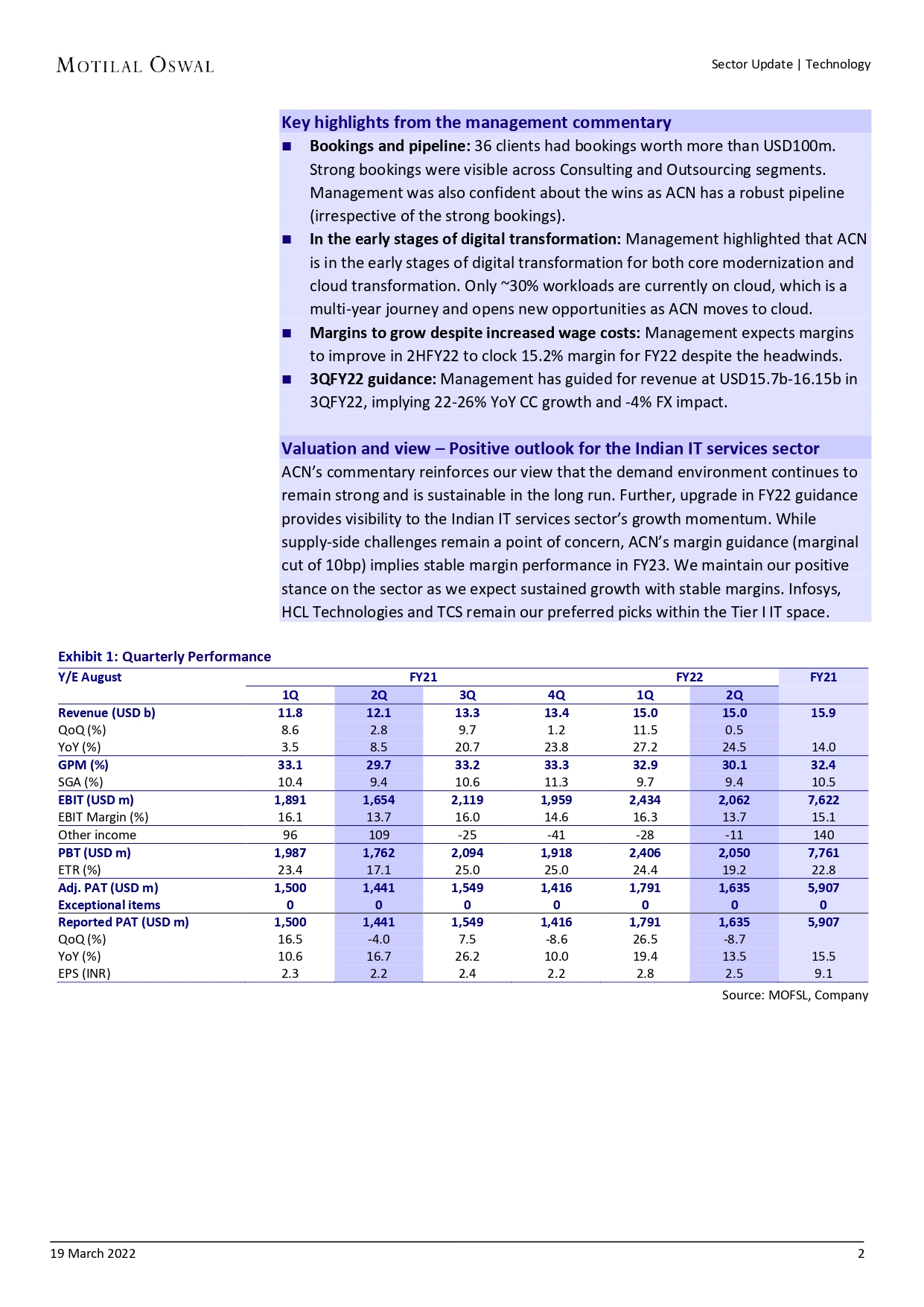 MOTILAL OSWAL

Sector Update | Technology

Key highlights from the management commentary

■ Bookings and pipeline: 36 clients had bookings worth more than USD100m. Strong bookings were visible across Consulting and Outsourcing segments. Management was also confident about the wins as ACN has a robust pipeline (irrespective of the strong bookings).

■ In the early stages of digital transformation: Management highlighted that ACN is in the early stages of digital transformation for both core modernization and cloud transformation. Only ~30% workloads are currently on cloud, which is a multi-year journey and opens new opportunities as ACN moves to cloud.

■ Margins to grow despite increased wage costs: Management expects margins to improve in 2HFY22 to clock 15.2% margin for FY22 despite the headwinds.

■ 3QFY22 guidance: Management has guided for revenue at USD15.7b-16.15b in 3QFY22, implying 22-26% YoY CC growth and -4% FX impact.

Valuation and view – Positive outlook for the Indian IT services sector

ACN's commentary reinforces our view that the demand environment continues to remain strong and is sustainable in the long run. Further, upgrade in FY22 guidance provides visibility to the Indian IT services sector's growth momentum. While supply-side challenges remain a point of concern, ACN's margin guidance (marginal cut of 10bp) implies stable margin performance in FY23. We maintain our positive stance on the sector as we expect sustained growth with stable margins. Infosys, HCL Technologies and TCS remain our preferred picks within the Tier I IT space.

Exhibit 1: Quarterly Performance

| Y/E August | FY21 | | | | FY22 | | FY21 |
|---|---|---|---|---|---|---|---|
| | 1Q | 2Q | 3Q | 4Q | 1Q | 2Q | |
| Revenue (USD b) | 11.8 | 12.1 | 13.3 | 13.4 | 15.0 | 15.0 | 15.9 |
| QoQ (%) | 8.6 | 2.8 | 9.7 | 1.2 | 11.5 | 0.5 | |
| YoY (%) | 3.5 | 8.5 | 20.7 | 23.8 | 27.2 | 24.5 | 14.0 |
| GPM (%) | 33.1 | 29.7 | 33.2 | 33.3 | 32.9 | 30.1 | 32.4 |
| SGA (%) | 10.4 | 9.4 | 10.6 | 11.3 | 9.7 | 9.4 | 10.5 |
| EBIT (USD m) | 1,891 | 1,654 | 2,119 | 1,959 | 2,434 | 2,062 | 7,622 |
| EBIT Margin (%) | 16.1 | 13.7 | 16.0 | 14.6 | 16.3 | 13.7 | 15.1 |
| Other income | 96 | 109 | -25 | -41 | -28 | -11 | 140 |
| PBT (USD m) | 1,987 | 1,762 | 2,094 | 1,918 | 2,406 | 2,050 | 7,761 |
| ETR (%) | 23.4 | 17.1 | 25.0 | 25.0 | 24.4 | 19.2 | 22.8 |
| Adj. PAT (USD m) | 1,500 | 1,441 | 1,549 | 1,416 | 1,791 | 1,635 | 5,907 |
| Exceptional items | 0 | 0 | 0 | 0 | 0 | 0 | 0 |
| Reported PAT (USD m) | 1,500 | 1,441 | 1,549 | 1,416 | 1,791 | 1,635 | 5,907 |
| QoQ (%) | 16.5 | -4.0 | 7.5 | -8.6 | 26.5 | -8.7 | |
| YoY (%) | 10.6 | 16.7 | 26.2 | 10.0 | 19.4 | 13.5 | 15.5 |
| EPS (INR) | 2.3 | 2.2 | 2.4 | 2.2 | 2.8 | 2.5 | 9.1 |

Source: MOFSL, Company

19 March 2022

2